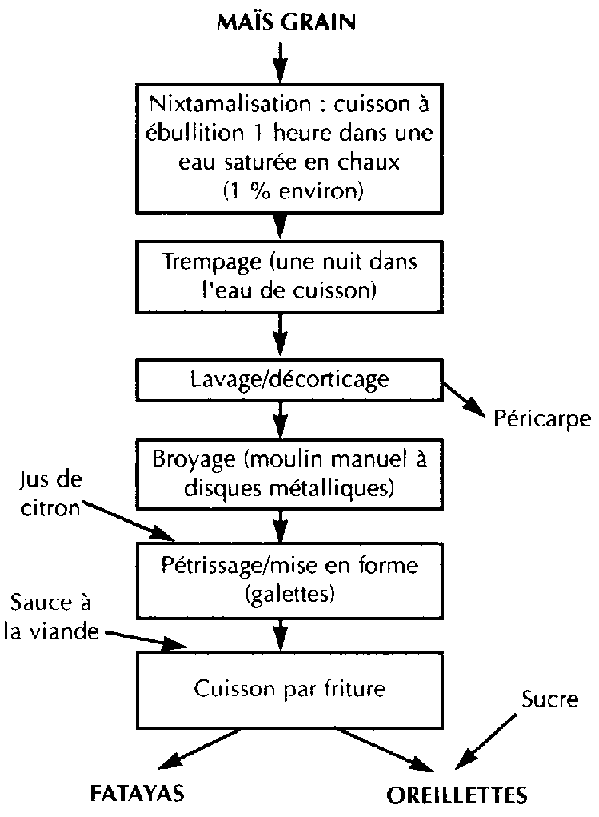 MAÏS GRAIN

Nixtamalisation : cuisson à ébullition 1 heure dans une eau saturée en chaux (1 % environ)

Trempage (une nuit dans l'eau de cuisson)

Lavage/décorticage

Péricarpe

Broyage (moulin manuel à disques métalliques)

Jus de citron

Pétrissage/mise en forme (galettes)

Sauce à la viande

Cuisson par friture

Sucre

FATAYAS

OREILLETTES